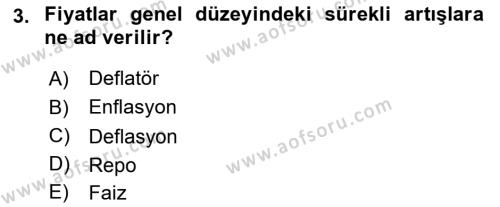 3. Fiyatlar genel düzeyindeki sürekli artışlara ne ad verilir?

A) Deflatör
B) Enflasyon
C) Deflasyon
D) Repo
E) Faiz

www.aofsoru.com
www.aofsoru.com
www.aofsoru.com
www.aofsoru.com